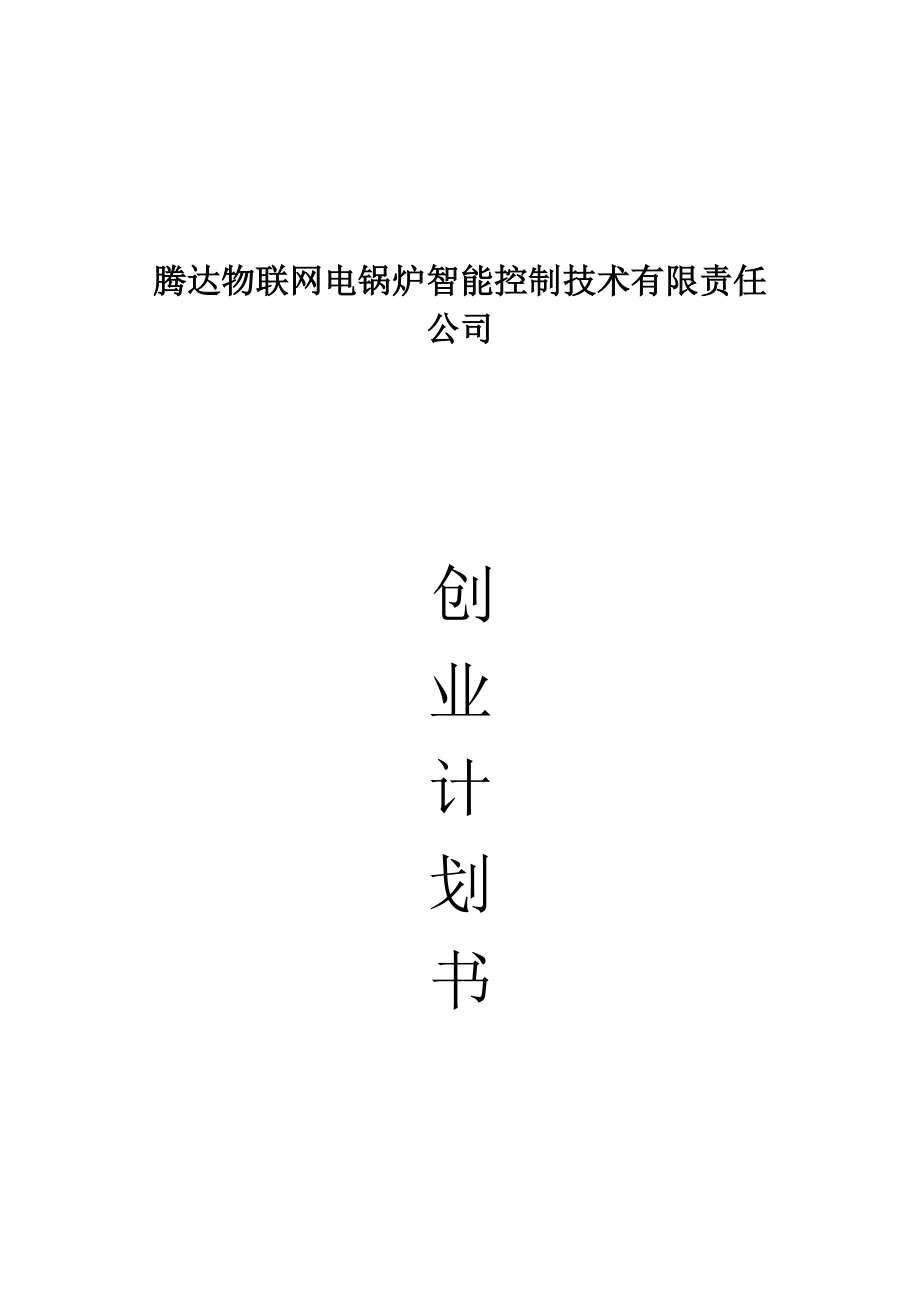 腾达物联网电锅炉智能控制技术有限责任公司

创
业
计
划
书